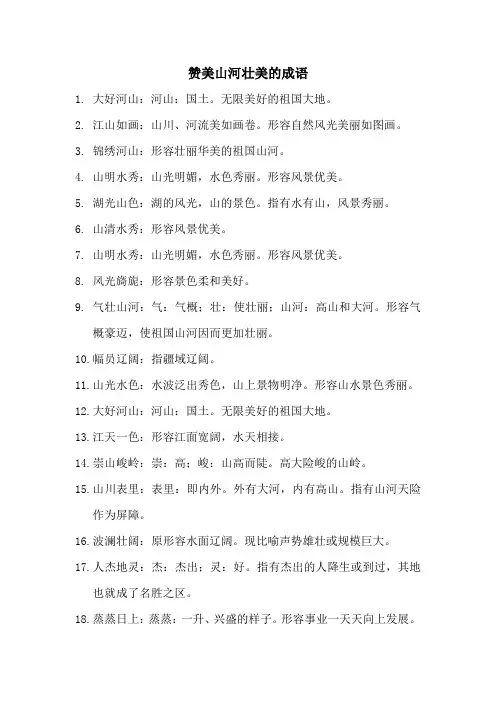 赞美山河壮美的成语

1. 大好河山：河山：国土。无限美好的祖国大地。

2. 江山如画：山川、河流美如画卷。形容自然风光美丽如图画。

3. 锦绣河山：形容壮丽华美的祖国山河。

4. 山明水秀：山光明媚，水色秀丽。形容风景优美。

5. 湖光山色：湖的风光，山的景色。指有水有山，风景秀丽。

6. 山清水秀：形容风景优美。

7. 山明水秀：山光明媚，水色秀丽。形容风景优美。

8. 风光旖旎：形容景色柔和美好。

9. 气壮山河：气：气概；壮：使壮丽；山河：高山和大河。形容气概豪迈，使祖国山河因而更加壮丽。

10. 幅员辽阔：指疆域辽阔。

11. 山光水色：水波泛出秀色，山上景物明净。形容山水景色秀丽。

12. 大好河山：河山：国土。无限美好的祖国大地。

13. 江天一色：形容江面宽阔，水天相接。

14. 崇山峻岭：崇：高；峻：山高而陡。高大险峻的山岭。

15. 山川表里：表里：即内外。外有大河，内有高山。指有山河天险作为屏障。

16. 波澜壮阔：原形容水面辽阔。现比喻声势雄壮或规模巨大。

17. 人杰地灵：杰：杰出；灵：好。指有杰出的人降生或到过，其地也就成了名胜之区。

18. 蒸蒸日上：蒸蒸：一升、兴盛的样子。形容事业一天天向上发展。